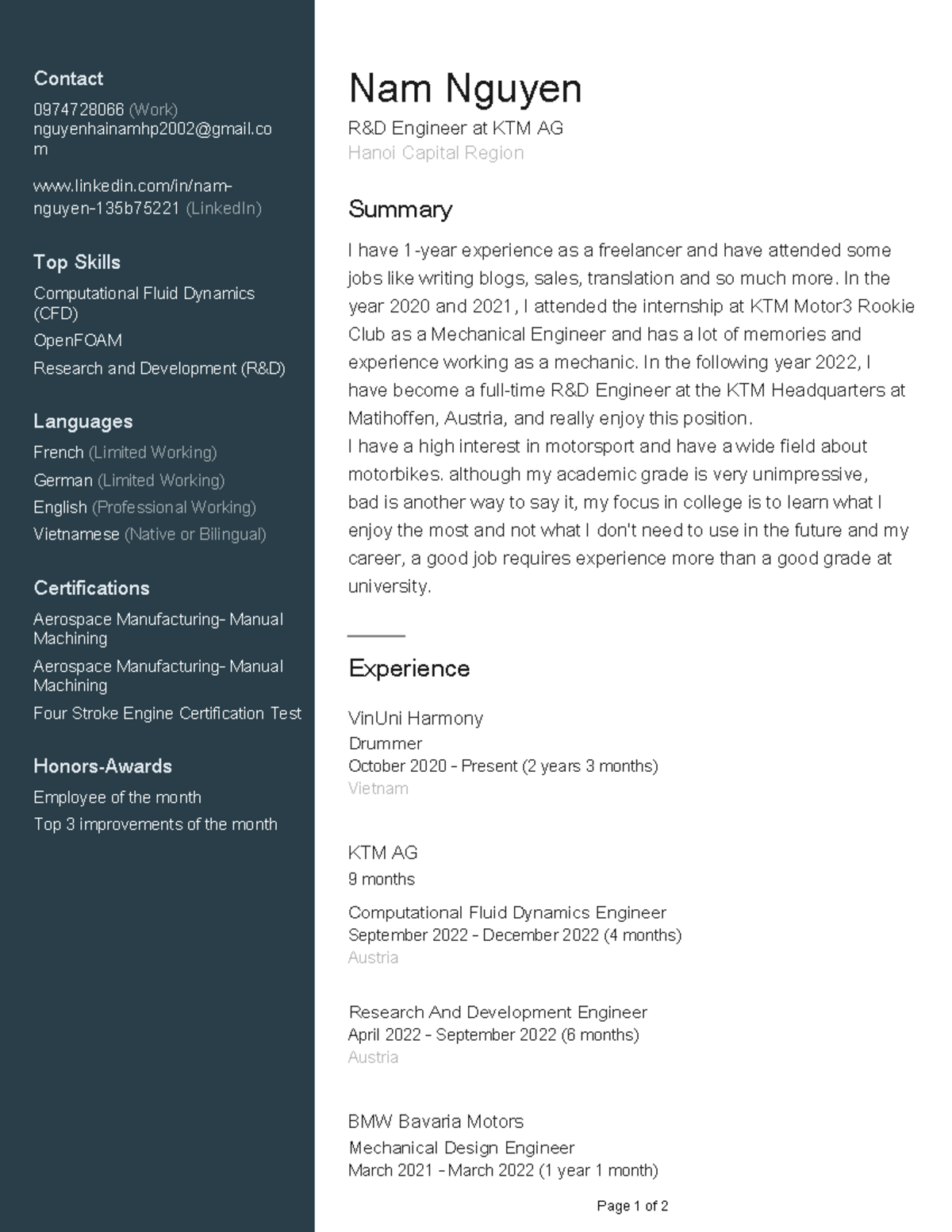 Contact

0974728066 (Work)
nguyenhainamhp2002@gmail.com

www.linkedin.com/in/nam-nguyen-135b75221 (LinkedIn)

Top Skills

Computational Fluid Dynamics (CFD)
OpenFOAM
Research and Development (R&D)

Languages

French (Limited Working)
German (Limited Working)
English (Professional Working)
Vietnamese (Native or Bilingual)

Certifications

Aerospace Manufacturing- Manual Machining
Aerospace Manufacturing- Manual Machining
Four Stroke Engine Certification Test

Honors-Awards

Employee of the month
Top 3 improvements of the month

Nam Nguyen

R&D Engineer at KTM AG
Hanoi Capital Region

Summary

I have 1-year experience as a freelancer and have attended some jobs like writing blogs, sales, translation and so much more. In the year 2020 and 2021, I attended the internship at KTM Motor3 Rookie Club as a Mechanical Engineer and has a lot of memories and experience working as a mechanic. In the following year 2022, I have become a full-time R&D Engineer at the KTM Headquarters at Matihoffen, Austria, and really enjoy this position.
I have a high interest in motorsport and have a wide field about motorbikes. although my academic grade is very unimpressive, bad is another way to say it, my focus in college is to learn what I enjoy the most and not what I don't need to use in the future and my career, a good job requires experience more than a good grade at university.

Experience

VinUni Harmony
Drummer
October 2020 - Present (2 years 3 months)
Vietnam

KTM AG
9 months

Computational Fluid Dynamics Engineer
September 2022 - December 2022 (4 months)
Austria

Research And Development Engineer
April 2022 - September 2022 (6 months)
Austria

BMW Bavaria Motors
Mechanical Design Engineer
March 2021 - March 2022 (1 year 1 month)

Page 1 of 2